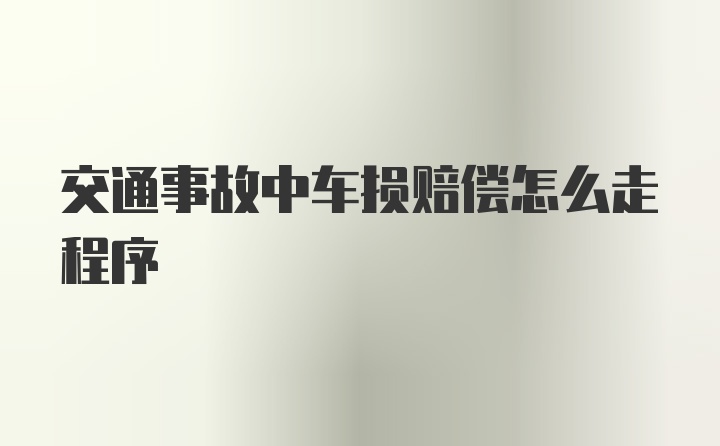 交通事故中车损赔偿怎么走程序